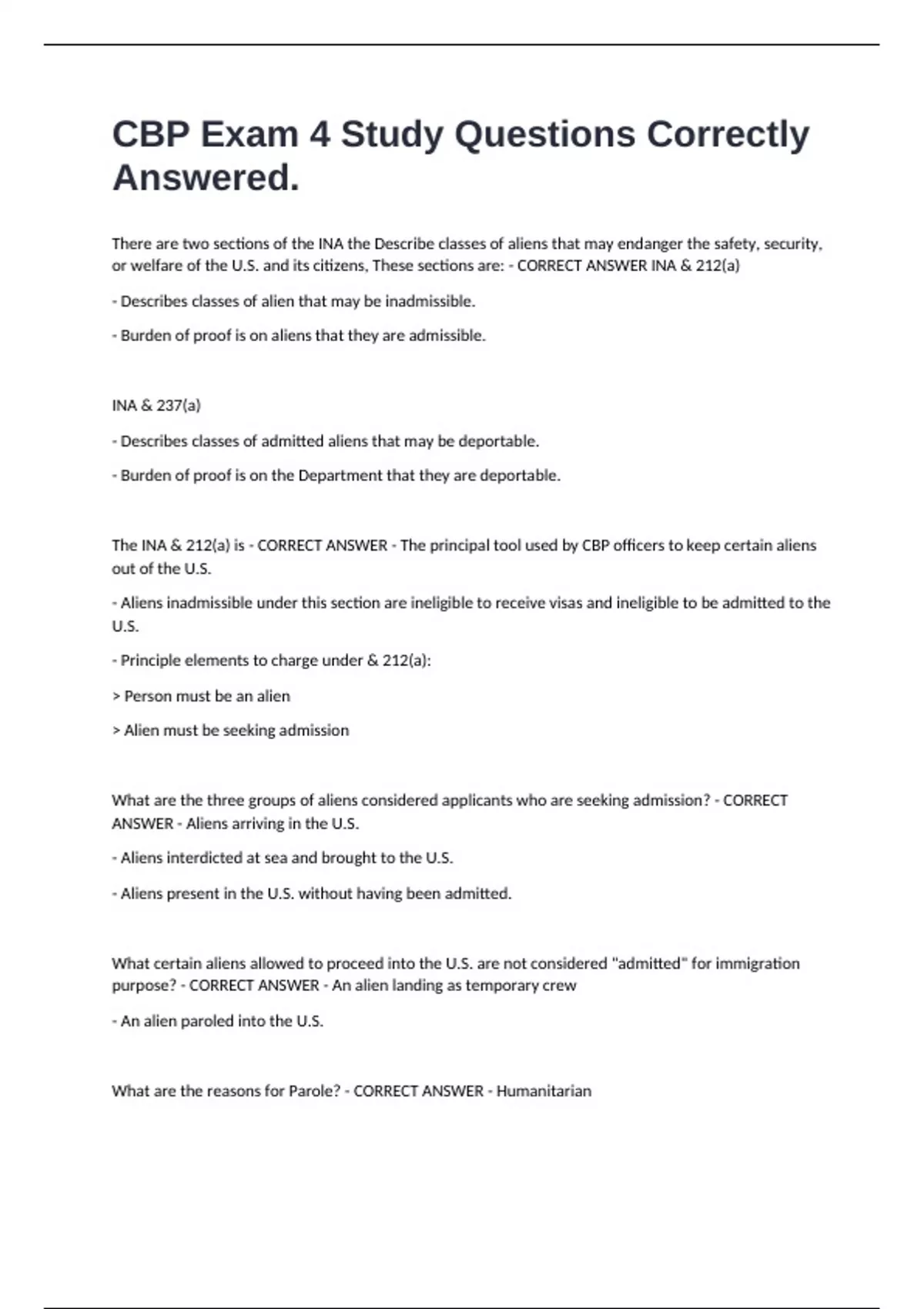 CBP Exam 4 Study Questions Correctly Answered.

There are two sections of the INA the Describe classes of aliens that may endanger the safety, security, or welfare of the U.S. and its citizens, These sections are: - CORRECT ANSWER INA & 212(a)

- Describes classes of alien that may be inadmissible.

- Burden of proof is on aliens that they are admissible.

INA & 237(a)

- Describes classes of admitted aliens that may be deportable.

- Burden of proof is on the Department that they are deportable.

The INA & 212(a) is - CORRECT ANSWER - The principal tool used by CBP officers to keep certain aliens out of the U.S.

- Aliens inadmissible under this section are ineligible to receive visas and ineligible to be admitted to the U.S.

- Principle elements to charge under & 212(a):

> Person must be an alien

> Alien must be seeking admission

What are the three groups of aliens considered applicants who are seeking admission? - CORRECT ANSWER - Aliens arriving in the U.S.

- Aliens interdicted at sea and brought to the U.S.

- Aliens present in the U.S. without having been admitted.

What certain aliens allowed to proceed into the U.S. are not considered "admitted" for immigration purpose? - CORRECT ANSWER - An alien landing as temporary crew

- An alien paroled into the U.S.

What are the reasons for Parole? - CORRECT ANSWER - Humanitarian